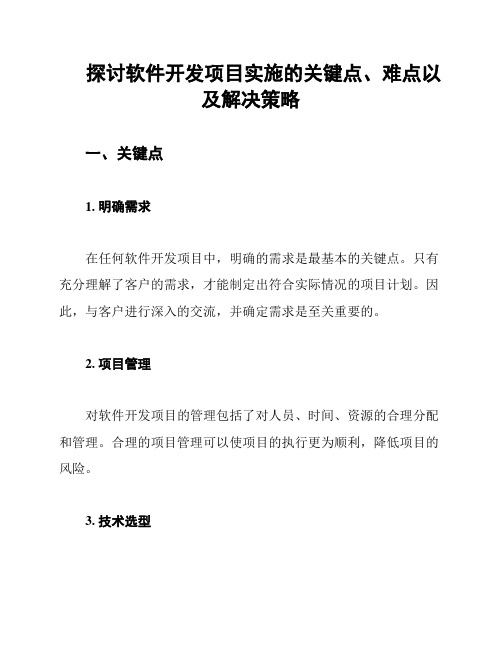 探讨软件开发项目实施的关键点、难点以及解决策略

一、关键点

1. 明确需求

在任何软件开发项目中，明确的需求是最基本的关键点。只有充分理解了客户的需求，才能制定出符合实际情况的项目计划。因此，与客户进行深入的交流，并确定需求是至关重要的。

2. 项目管理

对软件开发项目的管理包括了对人员、时间、资源的合理分配和管理。合理的项目管理可以使项目的执行更为顺利，降低项目的风险。

3. 技术选型